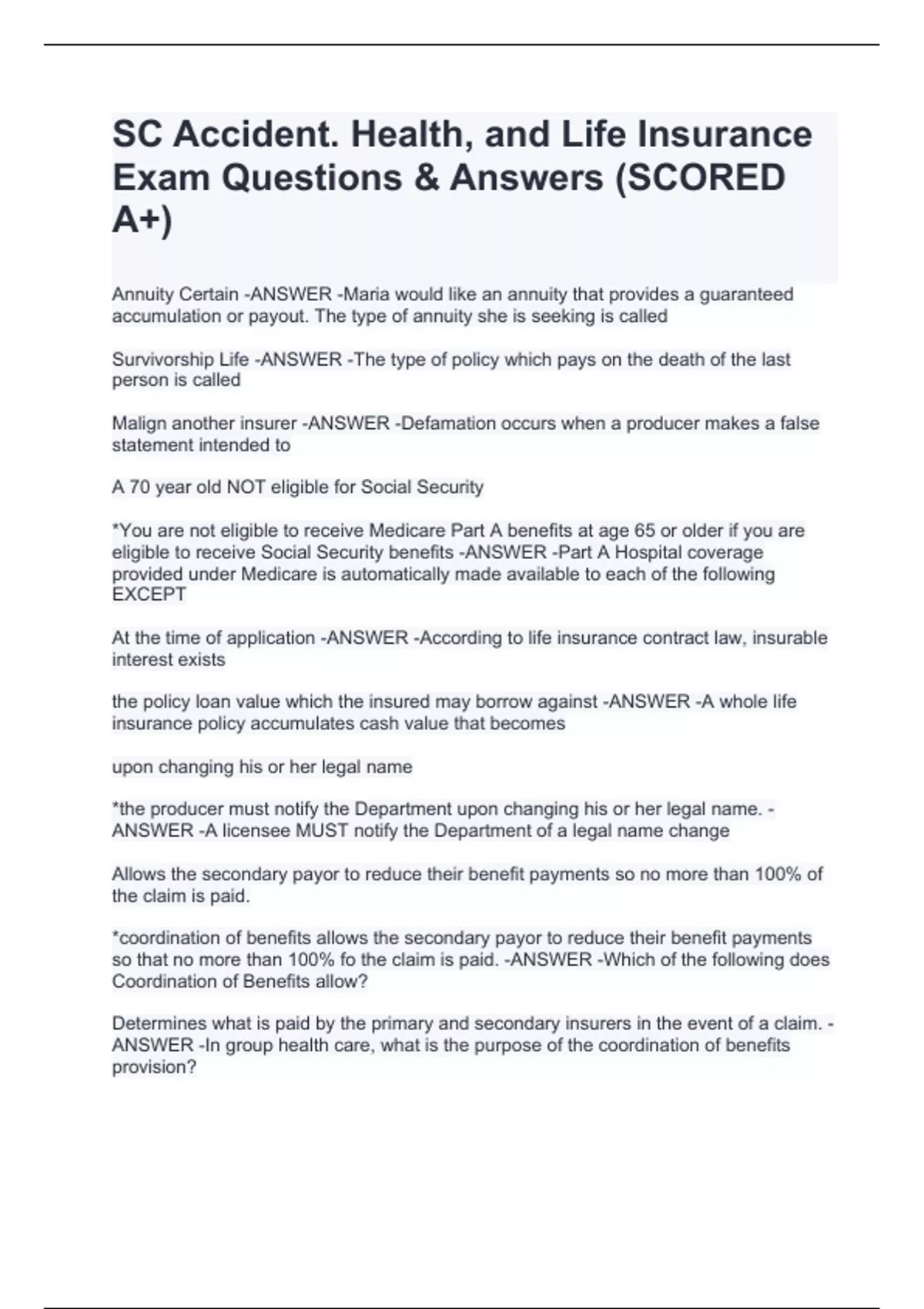 SC Accident. Health, and Life Insurance Exam Questions & Answers (SCORED A+)

Annuity Certain -ANSWER -Maria would like an annuity that provides a guaranteed accumulation or payout. The type of annuity she is seeking is called

Survivorship Life -ANSWER -The type of policy which pays on the death of the last person is called

Malign another insurer -ANSWER -Defamation occurs when a producer makes a false statement intended to

A 70 year old NOT eligible for Social Security

*You are not eligible to receive Medicare Part A benefits at age 65 or older if you are eligible to receive Social Security benefits -ANSWER -Part A Hospital coverage provided under Medicare is automatically made available to each of the following EXCEPT

At the time of application -ANSWER -According to life insurance contract law, insurable interest exists

the policy loan value which the insured may borrow against -ANSWER -A whole life insurance policy accumulates cash value that becomes

upon changing his or her legal name

*the producer must notify the Department upon changing his or her legal name. -ANSWER -A licensee MUST notify the Department of a legal name change

Allows the secondary payor to reduce their benefit payments so no more than 100% of the claim is paid.

*coordination of benefits allows the secondary payor to reduce their benefit payments so that no more than 100% fo the claim is paid. -ANSWER -Which of the following does Coordination of Benefits allow?

Determines what is paid by the primary and secondary insurers in the event of a claim. -ANSWER -In group health care, what is the purpose of the coordination of benefits provision?